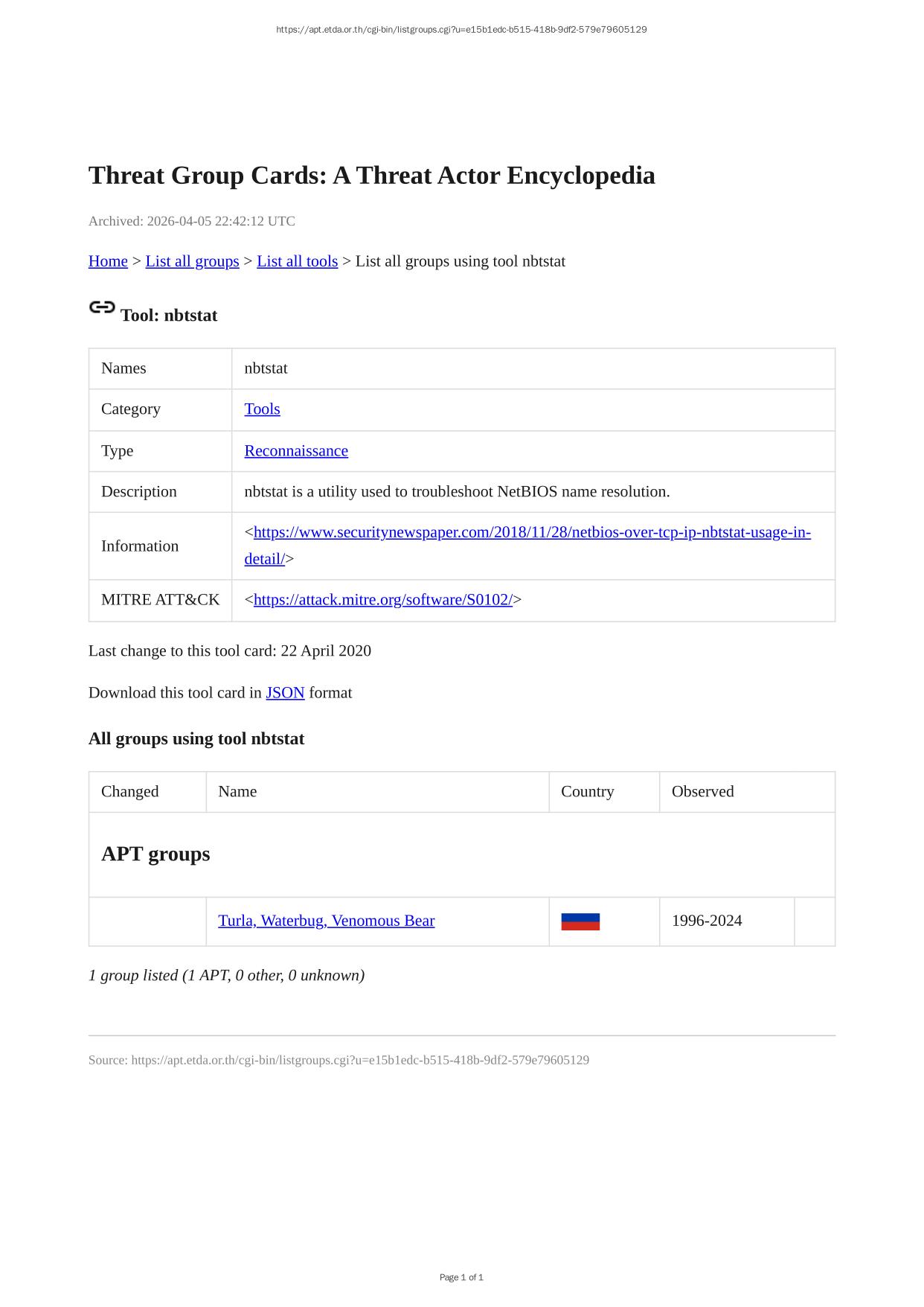 https://apt.etda.or.th/cgi-bin/listgroups.cgi?u=e15b1edc-b515-418b-9df2-579e79605129

Threat Group Cards: A Threat Actor Encyclopedia

Archived: 2026-04-05 22:42:12 UTC

Home > List all groups > List all tools > List all groups using tool nbtstat

Tool: nbtstat

Names nbtstat

Category Tools

Type Reconnaissance

Description nbtstat is a utility used to troubleshoot NetBIOS name resolution.

Information <https://www.securitynewspaper.com/2018/11/28/netbios-over-tcp-ip-nbtstat-usage-in-detail/>

MITRE ATT&CK <https://attack.mitre.org/software/S0102/>

Last change to this tool card: 22 April 2020

Download this tool card in JSON format

All groups using tool nbtstat

| Changed | Name | Country | Observed | |
|---|---|---|---|---|
| APT groups | | | | |
| | Turla, Waterbug, Venomous Bear | | 1996-2024 | |

1 group listed (1 APT, 0 other, 0 unknown)

Source: https://apt.etda.or.th/cgi-bin/listgroups.cgi?u=e15b1edc-b515-418b-9df2-579e79605129

Page 1 of 1